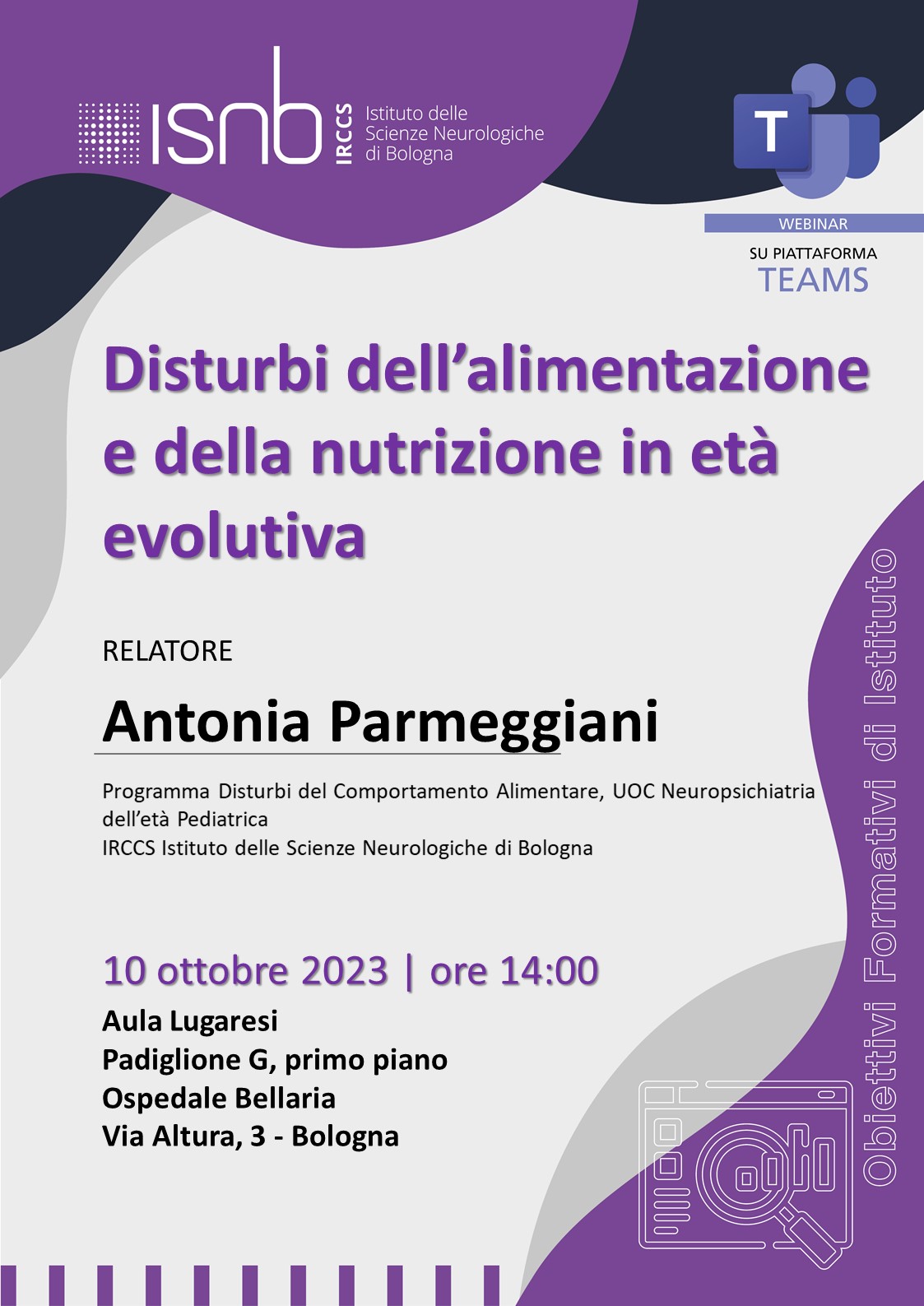 isnb IRCCS Istituto delle Scienze Neurologiche di Bologna

T

WEBINAR

SU PIATTAFORMA
TEAMS

Disturbi dell'alimentazione e della nutrizione in età evolutiva

RELATORE

Antonia Parmeggiani

Programma Disturbi del Comportamento Alimentare, UOC Neuropsichiatria dell'età Pediatrica
IRCCS Istituto delle Scienze Neurologiche di Bologna

10 ottobre 2023 | ore 14:00

Aula Lugaresi
Padiglione G, primo piano
Ospedale Bellaria
Via Altura, 3 - Bologna

Obiettivi Formativi di Istituto